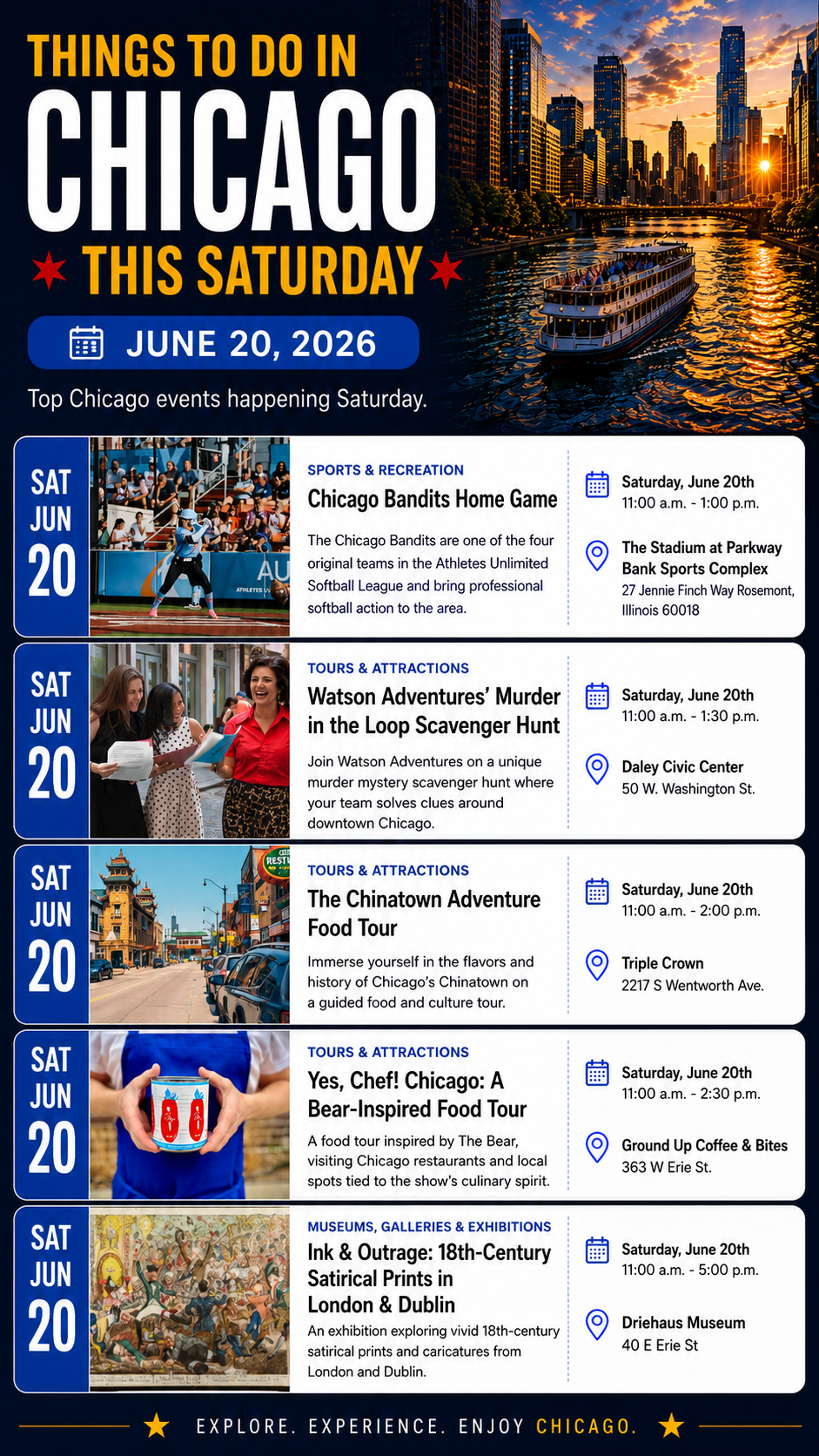 THINGS TO DO IN
CHICAGO
THIS SATURDAY

JUNE 20, 2026

Top Chicago events happening Saturday.

SAT
JUN
20

SPORTS & RECREATION
Chicago Bandits Home Game

The Chicago Bandits are one of the four original teams in the Athletes Unlimited Softball League and bring professional softball action to the area.

Saturday, June 20th
11:00 a.m. - 1:00 p.m.

The Stadium at Parkway Bank Sports Complex
27 Jennie Finch Way Rosemont, Illinois 60018

SAT
JUN
20

TOURS & ATTRACTIONS
Watson Adventures' Murder in the Loop Scavenger Hunt

Join Watson Adventures on a unique murder mystery scavenger hunt where your team solves clues around downtown Chicago.

Saturday, June 20th
11:00 a.m. - 1:30 p.m.

Daley Civic Center
50 W. Washington St.

SAT
JUN
20

TOURS & ATTRACTIONS
The Chinatown Adventure Food Tour

Immerse yourself in the flavors and history of Chicago's Chinatown on a guided food and culture tour.

Saturday, June 20th
11:00 a.m. - 2:00 p.m.

Triple Crown
2217 S Wentworth Ave.

SAT
JUN
20

TOURS & ATTRACTIONS
Yes, Chef! Chicago: A Bear-Inspired Food Tour

A food tour inspired by The Bear, visiting Chicago restaurants and local spots tied to the show's culinary spirit.

Saturday, June 20th
11:00 a.m. - 2:30 p.m.

Ground Up Coffee & Bites
363 W Erie St.

SAT
JUN
20

MUSEUMS, GALLERIES & EXHIBITIONS
Ink & Outrage: 18th-Century Satirical Prints in London & Dublin

An exhibition exploring vivid 18th-century satirical prints and caricatures from London and Dublin.

Saturday, June 20th
11:00 a.m. - 5:00 p.m.

Driehaus Museum
40 E Erie St

EXPLORE. EXPERIENCE. ENJOY CHICAGO.